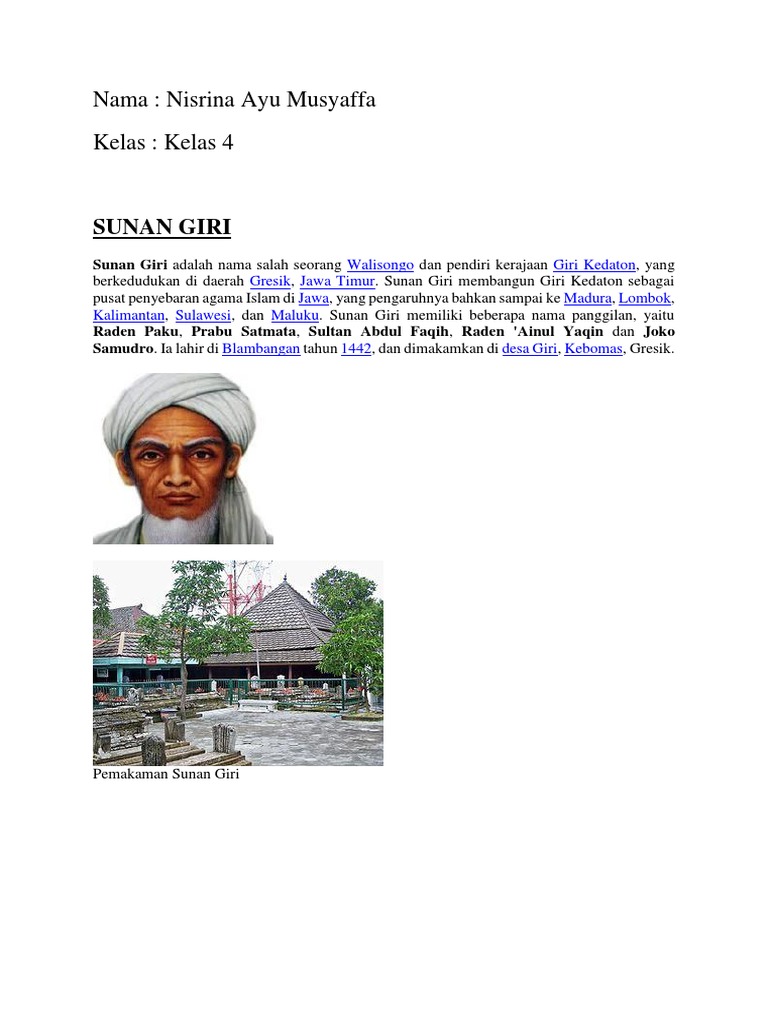 Nama : Nisrina Ayu Musyaffa

Kelas : Kelas 4

SUNAN GIRI

Sunan Giri adalah nama salah seorang Walisongo dan pendiri kerajaan Giri Kedaton, yang berkedudukan di daerah Gresik, Jawa Timur. Sunan Giri membangun Giri Kedaton sebagai pusat penyebaran agama Islam di Jawa, yang pengaruhnya bahkan sampai ke Madura, Lombok, Kalimantan, Sulawesi, dan Maluku. Sunan Giri memiliki beberapa nama panggilan, yaitu Raden Paku, Prabu Satmata, Sultan Abdul Faqih, Raden 'Ainul Yaqin dan Joko Samudro. Ia lahir di Blambangan tahun 1442, dan dimakamkan di desa Giri, Kebomas, Gresik.

Pemakaman Sunan Giri